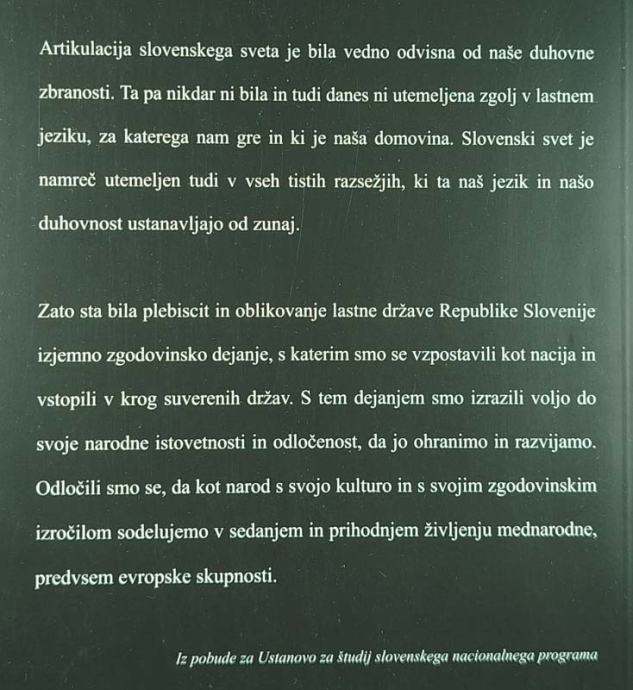 Artikulacija slovenskega sveta je bila vedno odvisna od naše duhovne zbranosti. Ta pa nikdar ni bila in tudi danes ni utemeljena zgolj v lastnem jeziku, za katerega nam gre in ki je naša domovina. Slovenski svet je namreč utemeljen tudi v vseh tistih razsežjih, ki ta naš jezik in našo duhovnost ustanavljajo od zunaj.

Zato sta bila plebiscit in oblikovanje lastne države Republike Slovenije izjemno zgodovinsko dejanje, s katerim smo se vzpostavili kot nacija in vstopili v krog suverenih držav. S tem dejanjem smo izrazili voljo do svoje narodne istovetnosti in odločenost, da jo ohranimo in razvijamo. Odločili smo se, da kot narod s svojo kulturo in s svojim zgodovinskim izročilom sodelujemo v sedanjem in prihodnjem življenju mednarodne, predvsem evropske skupnosti.

Iz pobude za Ustanovo za študij slovenskega nacionalnega programa